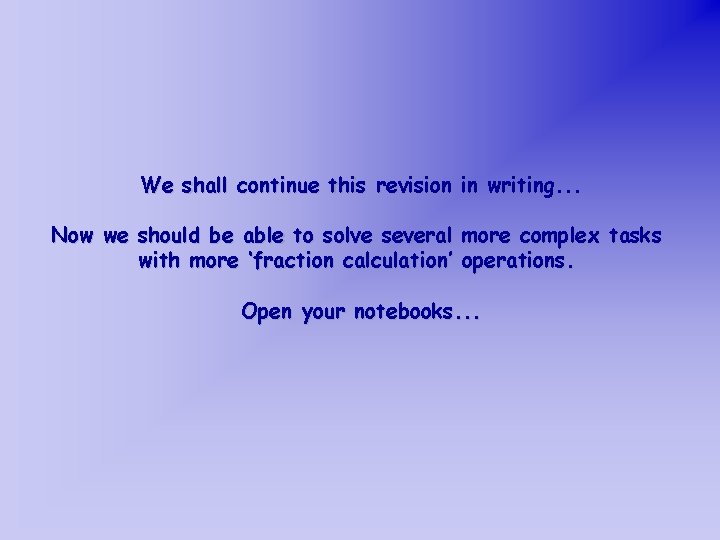 We shall continue this revision in writing...

Now we should be able to solve several more complex tasks with more ‘fraction calculation’ operations.

Open your notebooks...